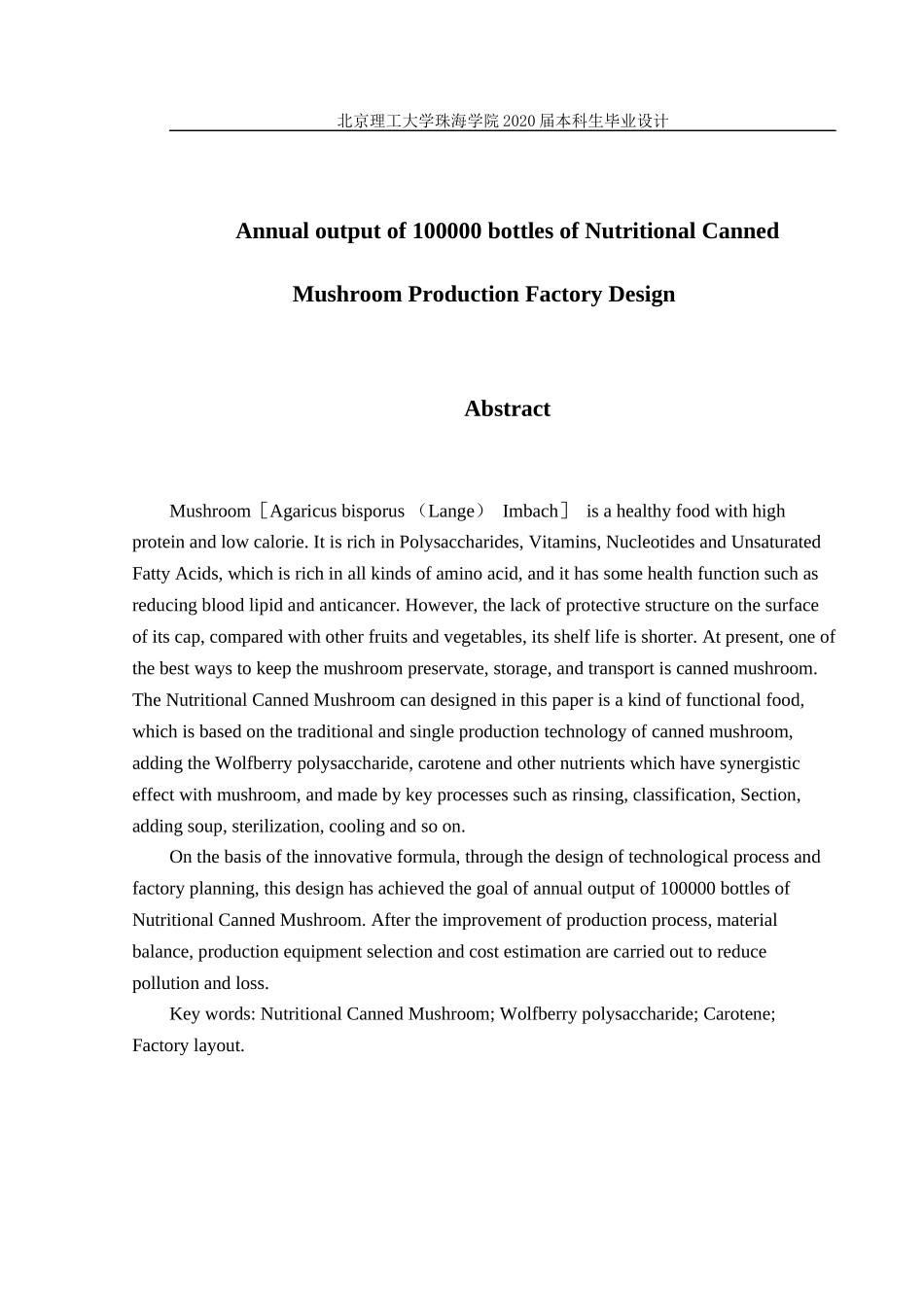 北京理工大学珠海学院 2020 届本科生毕业设计

Annual output of 100000 bottles of Nutritional Canned Mushroom Production Factory Design

Abstract

Mushroom［Agaricus bisporus （Lange） Imbach］ is a healthy food with high protein and low calorie. It is rich in Polysaccharides, Vitamins, Nucleotides and Unsaturated Fatty Acids, which is rich in all kinds of amino acid, and it has some health function such as reducing blood lipid and anticancer. However, the lack of protective structure on the surface of its cap, compared with other fruits and vegetables, its shelf life is shorter. At present, one of the best ways to keep the mushroom preservate, storage, and transport is canned mushroom. The Nutritional Canned Mushroom can designed in this paper is a kind of functional food, which is based on the traditional and single production technology of canned mushroom, adding the Wolfberry polysaccharide, carotene and other nutrients which have synergistic effect with mushroom, and made by key processes such as rinsing, classification, Section, adding soup, sterilization, cooling and so on.

On the basis of the innovative formula, through the design of technological process and factory planning, this design has achieved the goal of annual output of 100000 bottles of Nutritional Canned Mushroom. After the improvement of production process, material balance, production equipment selection and cost estimation are carried out to reduce pollution and loss.

Key words: Nutritional Canned Mushroom; Wolfberry polysaccharide; Carotene; Factory layout.